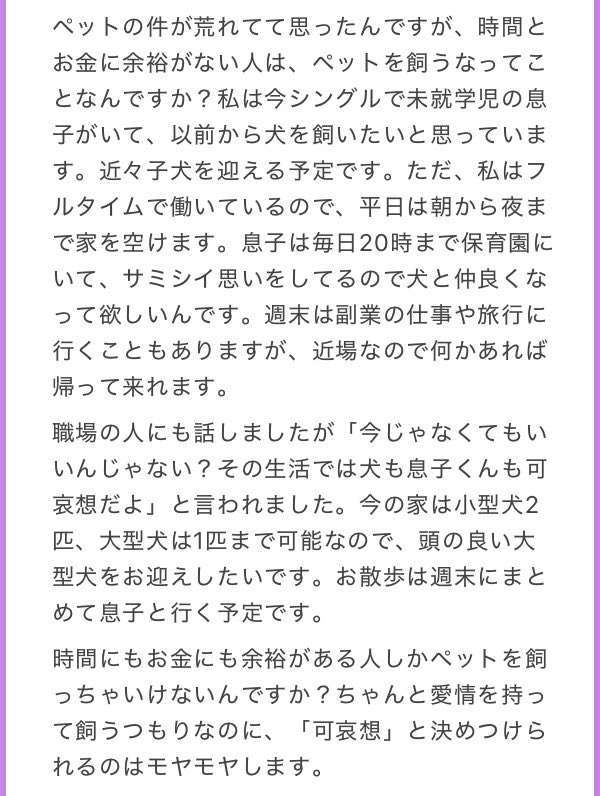 ペットの件が荒れてて思ったんですが、時間とお金に余裕がない人は、ペットを飼うなってことなんですか？私は今シングルで未就学児の息子がいて、以前から犬を飼いたいと思っています。近々子犬を迎える予定です。ただ、私はフルタイムで働いているので、平日は朝から夜まで家を空けます。息子は毎日20時まで保育園にいて、サミシイ思いをしてるので犬と仲良くなって欲しいんです。週末は副業の仕事や旅行に行くこともありますが、近場なので何かあれば帰って来れます。

職場の人にも話しましたが「今じゃなくてもいいんじゃない？その生活では犬も息子くんも可哀想だよ」と言われました。今の家は小型犬2匹、大型犬は1匹まで可能なので、頭の良い大型犬をお迎えしたいです。お散歩は週末にまとめて息子と行く予定です。

時間にもお金にも余裕がある人しかペットを飼っちゃいけないんですか？ちゃんと愛情を持って飼うつもりなのに、「可哀想」と決めつけられるのはモヤモヤします。